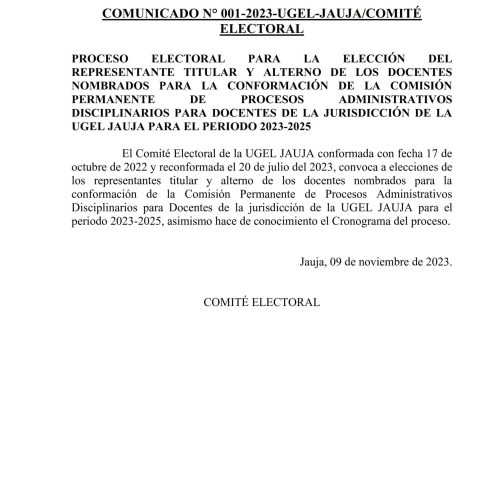 COMUNICADO N° 001-2023-UGEL-JAUJA/COMITÉ ELECTORAL

PROCESO ELECTORAL PARA LA ELECCIÓN DEL REPRESENTANTE TITULAR Y ALTERNO DE LOS DOCENTES NOMBRADOS PARA LA CONFORMACIÓN DE LA COMISIÓN PERMANENTE DE PROCESOS ADMINISTRATIVOS DISCIPLINARIOS PARA DOCENTES DE LA JURISDICCIÓN DE LA UGEL JAUJA PARA EL PERIODO 2023-2025

El Comité Electoral de la UGEL JAUJA conformada con fecha 17 de octubre de 2022 y reconformada el 20 de julio del 2023, convoca a elecciones de los representantes titular y alterno de los docentes nombrados para la conformación de la Comisión Permanente de Procesos Administrativos Disciplinarios para Docentes de la jurisdicción de la UGEL JAUJA para el periodo 2023-2025, asimismo hace de conocimiento el Cronograma del proceso.

Jauja, 09 de noviembre de 2023.

COMITÉ ELECTORAL